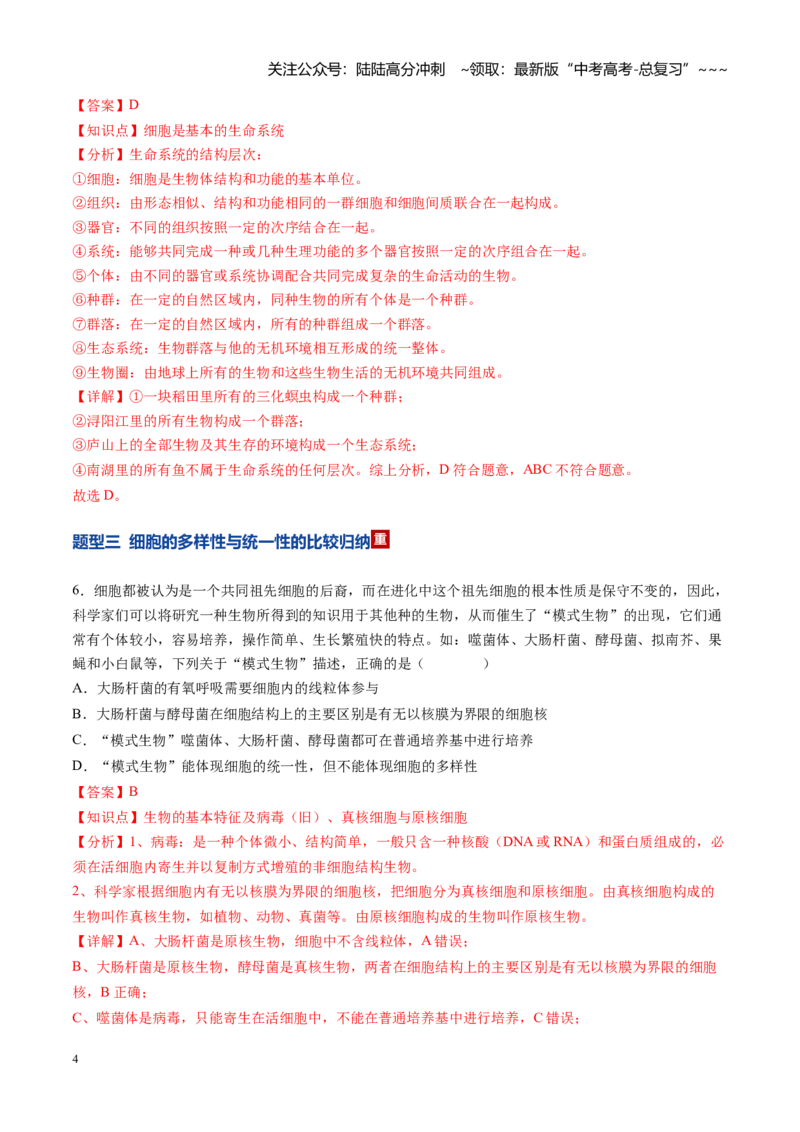 关注公众号：陆陆高分冲刺 ~领取：最新版“中考高考-总复习”~~~

【答案】D

【知识点】细胞是基本的生命系统

【分析】生命系统的结构层次：

①细胞：细胞是生物体结构和功能的基本单位。

②组织：由形态相似、结构和功能相同的一群细胞和细胞间质联合在一起构成。

③器官：不同的组织按照一定的次序结合在一起。

④系统：能够共同完成一种或几种生理功能的多个器官按照一定的次序组合在一起。

⑤个体：由不同的器官或系统协调配合共同完成复杂的生命活动的生物。

⑥种群：在一定的自然区域内，同种生物的所有个体是一个种群。

⑦群落：在一定的自然区域内，所有的种群组成一个群落。

⑧生态系统：生物群落与他的无机环境相互形成的统一整体。

⑨生物圈：由地球上所有的生物和这些生物生活的无机环境共同组成。

【详解】①一块稻田里所有的三化螟虫构成一个种群；

②浔阳江里的所有生物构成一个群落；

③庐山上的全部生物及其生存的环境构成一个生态系统；

④南湖里的所有鱼不属于生命系统的任何层次。综上分析，D符合题意，ABC不符合题意。

故选D。

题型三 细胞的多样性与统一性的比较归纳 重

6．细胞都被认为是一个共同祖先细胞的后裔，而在进化中这个祖先细胞的根本性质是保守不变的，因此，科学家们可以将研究一种生物所得到的知识用于其他种的生物，从而催生了“模式生物”的出现，它们通常有个体较小，容易培养，操作简单、生长繁殖快的特点。如：噬菌体、大肠杆菌、酵母菌、拟南芥、果蝇和小白鼠等，下列关于“模式生物”描述，正确的是（ ）

A．大肠杆菌的有氧呼吸需要细胞内的线粒体参与

B．大肠杆菌与酵母菌在细胞结构上的主要区别是有无以核膜为界限的细胞核

C．“模式生物”噬菌体、大肠杆菌、酵母菌都可在普通培养基中进行培养

D．“模式生物”能体现细胞的统一性，但不能体现细胞的多样性

【答案】B

【知识点】生物的基本特征及病毒（旧）、真核细胞与原核细胞

【分析】1、病毒：是一种个体微小、结构简单，一般只含一种核酸（DNA或RNA）和蛋白质组成的，必须在活细胞内寄生并以复制方式增殖的非细胞结构生物。

2、科学家根据细胞内有无以核膜为界限的细胞核，把细胞分为真核细胞和原核细胞。由真核细胞构成的生物叫作真核生物，如植物、动物、真菌等。由原核细胞构成的生物叫作原核生物。

【详解】A、大肠杆菌是原核生物，细胞中不含线粒体，A错误；

B、大肠杆菌是原核生物，酵母菌是真核生物，两者在细胞结构上的主要区别是有无以核膜为界限的细胞核，B正确；

C、噬菌体是病毒，只能寄生在活细胞中，不能在普通培养基中进行培养，C错误；

4